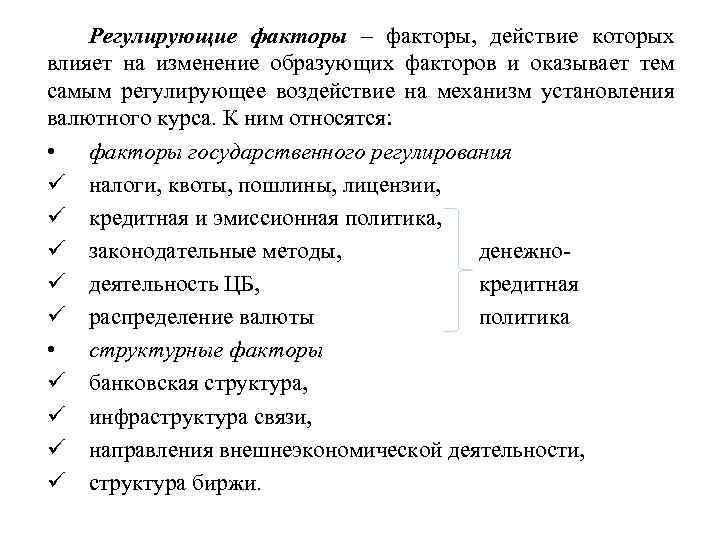 Регулирующие факторы – факторы, действие которых влияет на изменение образующих факторов и оказывает тем самым регулирующее воздействие на механизм установления валютного курса. К ним относятся:

• факторы государственного регулирования
✓ налоги, квоты, пошлины, лицензии,
✓ кредитная и эмиссионная политика,
✓ законодательные методы,
✓ деятельность ЦБ,
✓ распределение валюты

денежно-кредитная политика

• структурные факторы
✓ банковская структура,
✓ инфраструктура связи,
✓ направления внешнеэкономической деятельности,
✓ структура биржи.